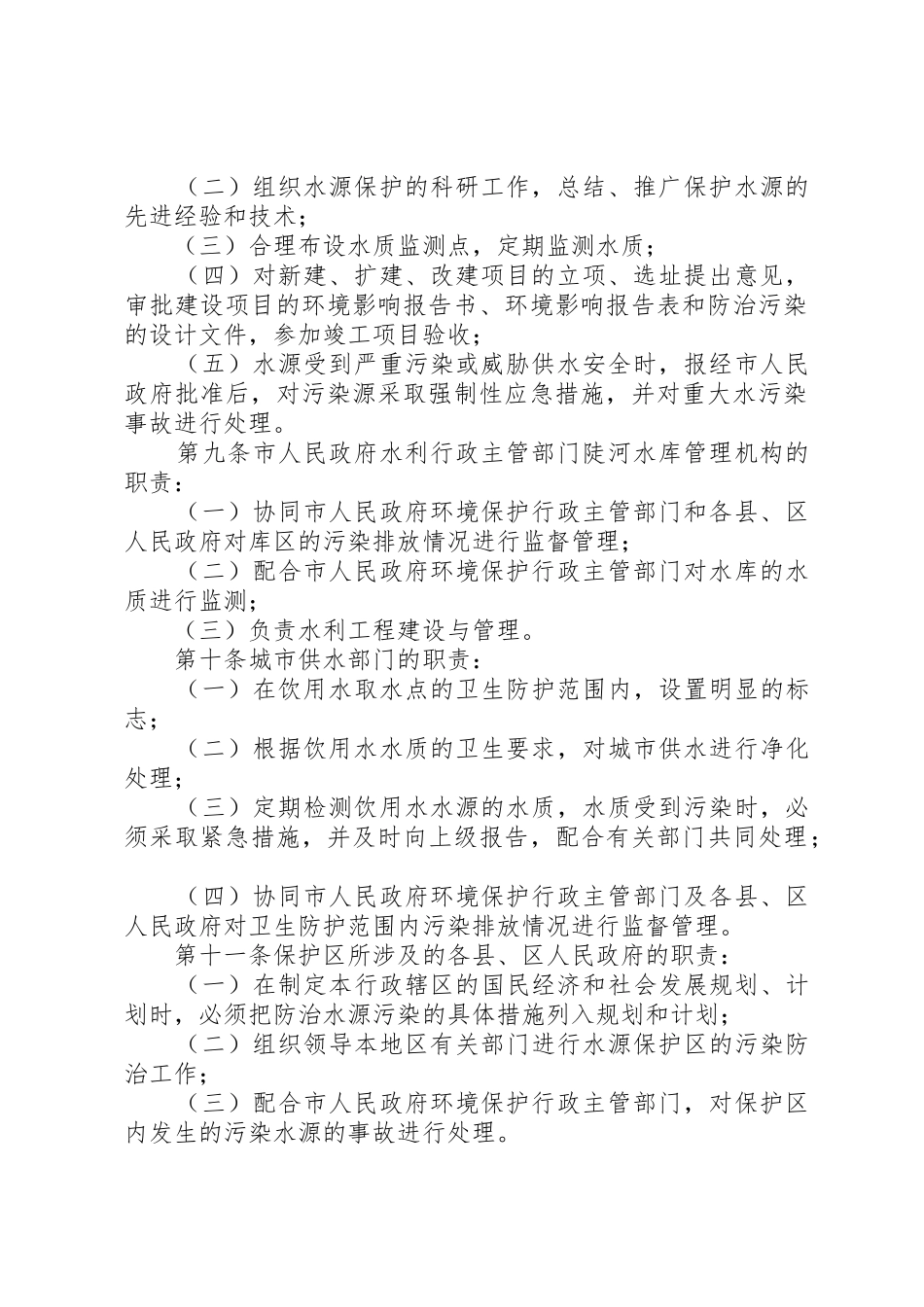 （二）组织水源保护的科研工作，总结、推广保护水源的先进经验和技术；

（三）合理布设水质监测点，定期监测水质；

（四）对新建、扩建、改建项目的立项、选址提出意见，审批建设项目的环境影响报告书、环境影响报告表和防治污染的设计文件，参加竣工项目验收；

（五）水源受到严重污染或威胁供水安全时，报经市人民政府批准后，对污染源采取强制性应急措施，并对重大水污染事故进行处理。

第九条市人民政府水利行政主管部门陡河水库管理机构的职责：

（一）协同市人民政府环境保护行政主管部门和各县、区人民政府对库区的污染排放情况进行监督管理；

（二）配合市人民政府环境保护行政主管部门对水库的水质进行监测；

（三）负责水利工程建设与管理。

第十条城市供水部门的职责：

（一）在饮用水取水点的卫生防护范围内，设置明显的标志；

（二）根据饮用水水质的卫生要求，对城市供水进行净化处理；

（三）定期检测饮用水水源的水质，水质受到污染时，必须采取紧急措施，并及时向上级报告，配合有关部门共同处理；

（四）协同市人民政府环境保护行政主管部门及各县、区人民政府对卫生防护范围内污染排放情况进行监督管理。

第十一条保护区所涉及的各县、区人民政府的职责：

（一）在制定本行政辖区的国民经济和社会发展规划、计划时，必须把防治水源污染的具体措施列入规划和计划；

（二）组织领导本地区有关部门进行水源保护区的污染防治工作；

（三）配合市人民政府环境保护行政主管部门，对保护区内发生的污染水源的事故进行处理。